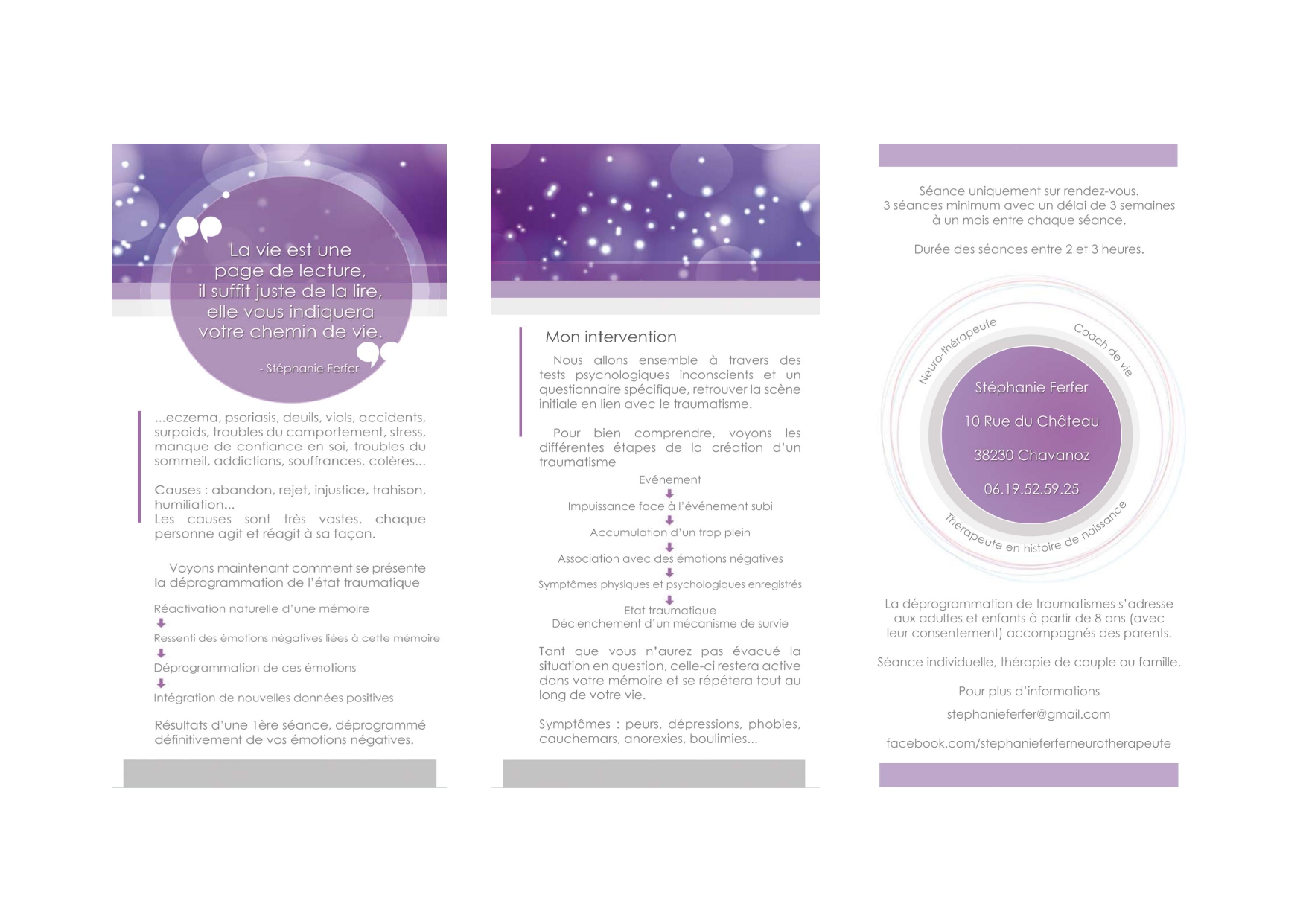 La vie est une page de lecture, il suffit juste de la lire, elle vous indiquera votre chemin de vie.

- Stéphanie Ferfer

...eczema, psoriasis, deuils, viols, accidents, surpoids, troubles du comportement, stress, manque de confiance en soi, troubles du sommeil, addictions, souffrances, colères...

Causes : abandon, rejet, injustice, trahison, humiliation...
Les causes sont très vastes, chaque personne agit et réagit à sa façon.

Voyons maintenant comment se présente la déprogrammation de l'état traumatique

Réactivation naturelle d'une mémoire
↓
Ressenti des émotions négatives liées à cette mémoire
↓
Déprogrammation de ces émotions
↓
Intégration de nouvelles données positives

Résultats d'une 1ère séance, déprogrammé définitivement de vos émotions négatives.

Mon intervention

Nous allons ensemble à travers des tests psychologiques inconscients et un questionnaire spécifique, retrouver la scène initiale en lien avec le traumatisme.

Pour bien comprendre, voyons les différentes étapes de la création d'un traumatisme

Evénement
↓
Impuissance face à l'événement subi
↓
Accumulation d'un trop plein
↓
Association avec des émotions négatives
↓
Symptômes physiques et psychologiques enregistrés
↓
Etat traumatique
Déclenchement d'un mécanisme de survie

Tant que vous n'aurez pas évacué la situation en question, celle-ci restera active dans votre mémoire et se répétera tout au long de votre vie.

Symptômes : peurs, dépressions, phobies, cauchemars, anorexies, boulimies...

Séance uniquement sur rendez-vous.
3 séances minimum avec un délai de 3 semaines à un mois entre chaque séance.

Durée des séances entre 2 et 3 heures.

Neuro-thérapeute
Coach de vie
Stéphanie Ferfer
10 Rue du Château
38230 Chavanoz
06.19.52.59.25
Thérapeute en histoire de naissance

La déprogrammation de traumatismes s'adresse aux adultes et enfants à partir de 8 ans (avec leur consentement) accompagnés des parents.

Séance individuelle, thérapie de couple ou famille.

Pour plus d'informations
stephanieferfer@gmail.com
facebook.com/stephanieferferneurotherapeute